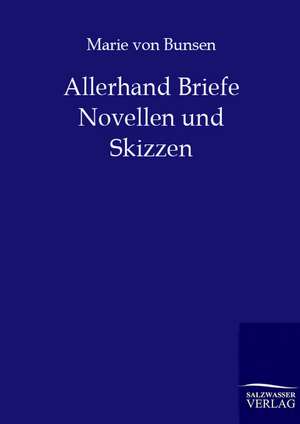 Marie von Bunsen

Allerhand Briefe
Novellen und
Skizzen

SALZWASSER
VERLAG